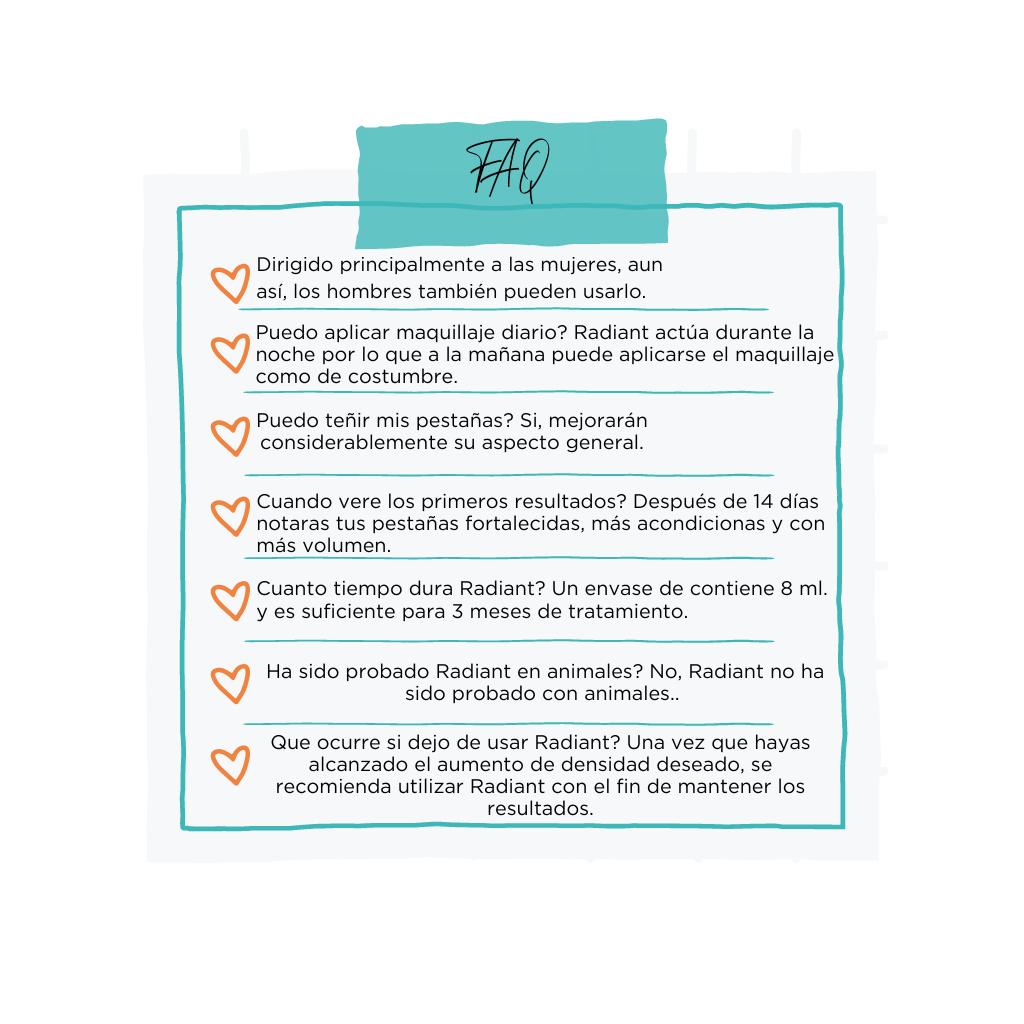 FAQ

Dirigido principalmente a las mujeres, aun así, los hombres también pueden usarlo.

Puedo aplicar maquillaje diario? Radiant actúa durante la noche por lo que a la mañana puede aplicarse el maquillaje como de costumbre.

Puedo teñir mis pestañas? Si, mejorarán considerablemente su aspecto general.

Cuando vere los primeros resultados? Después de 14 días notaras tus pestañas fortalecidas, más acondicionas y con más volumen.

Cuanto tiempo dura Radiant? Un envase de contiene 8 ml. y es suficiente para 3 meses de tratamiento.

Ha sido probado Radiant en animales? No, Radiant no ha sido probado con animales..

Que ocurre si dejo de usar Radiant? Una vez que hayas alcanzado el aumento de densidad deseado, se recomienda utilizar Radiant con el fin de mantener los resultados.